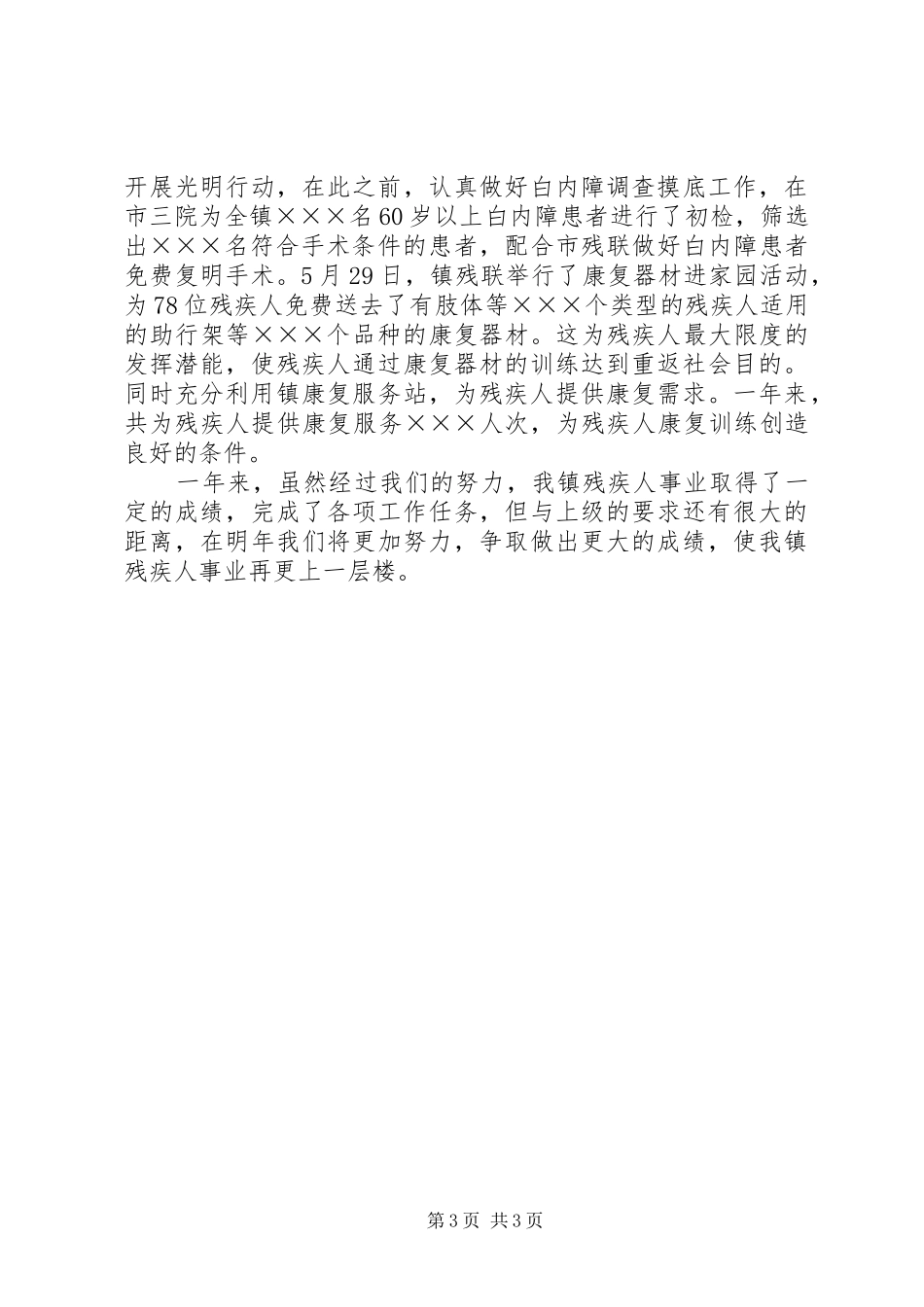 开展光明行动，在此之前，认真做好白内障调查摸底工作，在市三院为全镇×××名60岁以上白内障患者进行了初检，筛选出×××名符合手术条件的患者，配合市残联做好白内障患者免费复明手术。5月29日，镇残联举行了康复器材进家园活动，为78位残疾人免费送去了有肢体等×××个类型的残疾人适用的助行架等×××个品种的康复器材。这为残疾人最大限度的发挥潜能，使残疾人通过康复器材的训练达到重返社会目的。同时充分利用镇康复服务站，为残疾人提供康复需求。一年来，共为残疾人提供康复服务×××人次，为残疾人康复训练创造良好的条件。

一年来，虽然经过我们的努力，我镇残疾人事业取得了一定的成绩，完成了各项工作任务，但与上级的要求还有很大的距离，在明年我们将更加努力，争取做出更大的成绩，使我镇残疾人事业再更上一层楼。

第3页 共3页